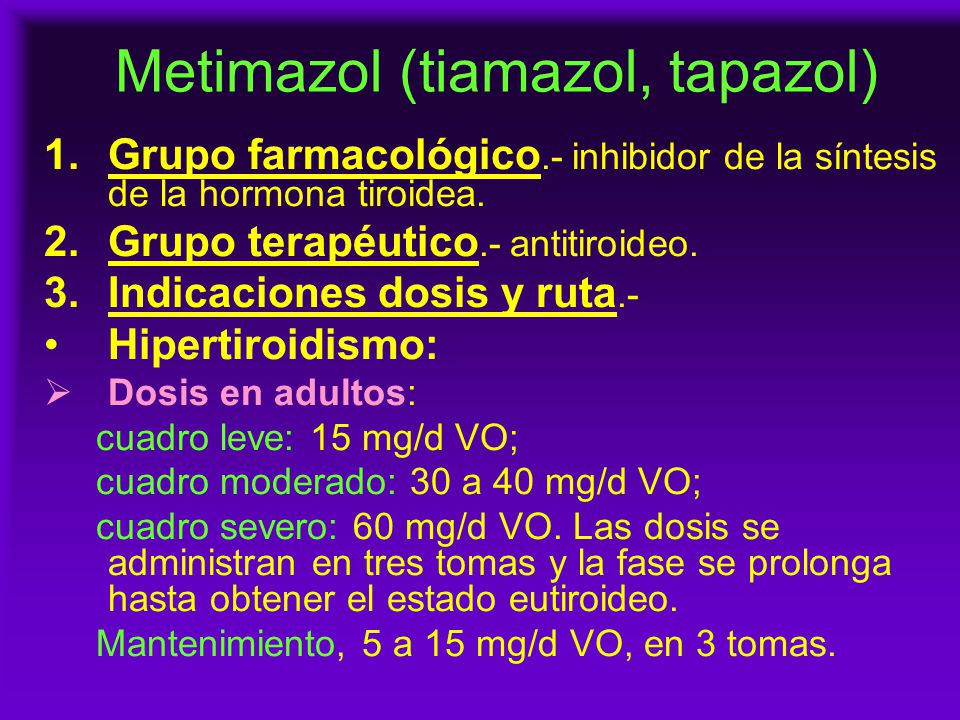 Metimazol (tiamazol, tapazol)

1. Grupo farmacológico.- inhibidor de la síntesis de la hormona tiroidea.

2. Grupo terapéutico.- antitiroideo.

3. Indicaciones dosis y ruta.-

• Hipertiroidismo:

➢ Dosis en adultos:

cuadro leve: 15 mg/d VO;

cuadro moderado: 30 a 40 mg/d VO;

cuadro severo: 60 mg/d VO. Las dosis se administran en tres tomas y la fase se prolonga hasta obtener el estado eutiroideo.

Mantenimiento, 5 a 15 mg/d VO, en 3 tomas.